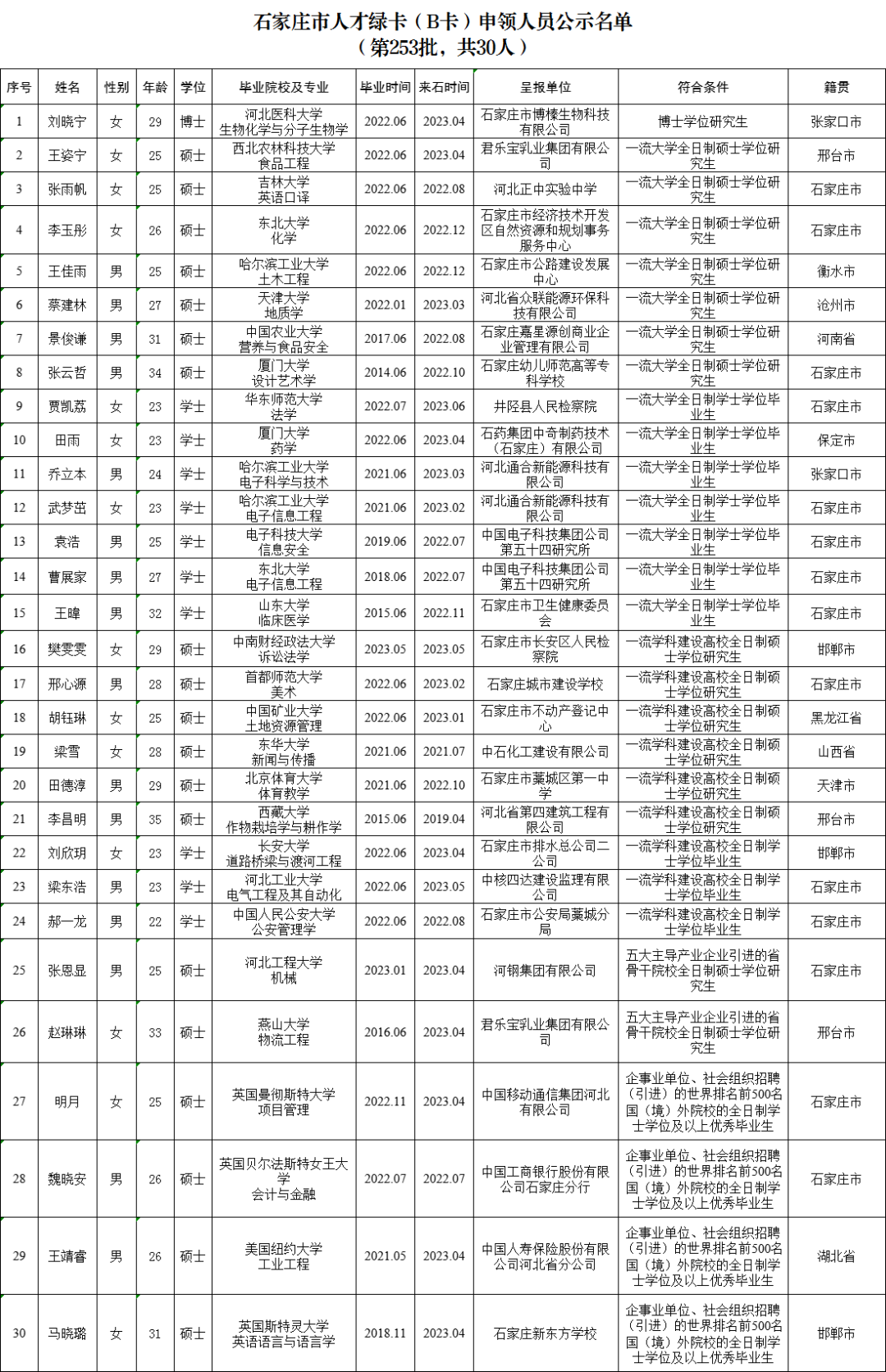 石家庄市人才绿卡（B卡）申领人员公示名单
（第253批，共30人）

| 序号 | 姓名 | 性别 | 年龄 | 学位 | 毕业院校及专业 | 毕业时间 | 来石时间 | 呈报单位 | 符合条件 | 籍贯 |
|---|---|---|---|---|---|---|---|---|---|---|
| 1 | 刘晓宁 | 女 | 29 | 博士 | 河北医科大学 生物化学与分子生物学 | 2022.06 | 2023.04 | 石家庄市博榛生物科技有限公司 | 博士学位研究生 | 张家口市 |
| 2 | 王姿宁 | 女 | 25 | 硕士 | 西北农林科技大学 食品工程 | 2022.06 | 2023.04 | 君乐宝乳业集团有限公司 | 一流大学全日制硕士学位研究生 | 邢台市 |
| 3 | 张雨帆 | 女 | 25 | 硕士 | 吉林大学 英语口译 | 2022.06 | 2022.08 | 河北正中实验中学 | 一流大学全日制硕士学位研究生 | 石家庄市 |
| 4 | 李玉彤 | 女 | 26 | 硕士 | 东北大学 化学 | 2022.06 | 2022.12 | 石家庄市经济技术开发区自然资源和规划事务服务中心 | 一流大学全日制硕士学位研究生 | 石家庄市 |
| 5 | 王佳雨 | 男 | 25 | 硕士 | 哈尔滨工业大学 土木工程 | 2022.06 | 2022.12 | 石家庄市公路建设发展中心 | 一流大学全日制硕士学位研究生 | 衡水市 |
| 6 | 蔡建林 | 男 | 27 | 硕士 | 天津大学 地质学 | 2022.01 | 2023.03 | 河北省众联能源环保科技有限公司 | 一流大学全日制硕士学位研究生 | 沧州市 |
| 7 | 景俊谦 | 男 | 31 | 硕士 | 中国农业大学 营养与食品安全 | 2017.06 | 2022.08 | 石家庄嘉星源创商业企业管理有限公司 | 一流大学全日制硕士学位研究生 | 河南省 |
| 8 | 张云哲 | 男 | 34 | 硕士 | 厦门大学 设计艺术学 | 2014.06 | 2022.10 | 石家庄幼儿师范高等专科学校 | 一流大学全日制硕士学位研究生 | 石家庄市 |
| 9 | 贾凯荔 | 女 | 23 | 学士 | 华东师范大学 法学 | 2022.07 | 2023.06 | 井陉县人民检察院 | 一流大学全日制学士学位毕业生 | 石家庄市 |
| 10 | 田雨 | 女 | 23 | 学士 | 厦门大学 药学 | 2022.06 | 2023.04 | 石药集团中奇制药技术（石家庄）有限公司 | 一流大学全日制学士学位毕业生 | 保定市 |
| 11 | 乔立本 | 男 | 24 | 学士 | 哈尔滨工业大学 电子科学与技术 | 2021.06 | 2023.03 | 河北通合新能源科技有限公司 | 一流大学全日制学士学位毕业生 | 张家口市 |
| 12 | 武梦茁 | 女 | 23 | 学士 | 哈尔滨工业大学 电子信息工程 | 2021.06 | 2023.02 | 河北通合新能源科技有限公司 | 一流大学全日制学士学位毕业生 | 石家庄市 |
| 13 | 袁浩 | 男 | 25 | 学士 | 电子科技大学 信息安全 | 2019.06 | 2022.07 | 中国电子科技集团公司第五十四研究所 | 一流大学全日制学士学位毕业生 | 石家庄市 |
| 14 | 曹展家 | 男 | 27 | 学士 | 东北大学 电子信息工程 | 2018.06 | 2022.07 | 中国电子科技集团公司第五十四研究所 | 一流大学全日制学士学位毕业生 | 石家庄市 |
| 15 | 王暐 | 男 | 32 | 学士 | 山东大学 临床医学 | 2015.06 | 2022.11 | 石家庄市卫生健康委员会 | 一流大学全日制学士学位毕业生 | 石家庄市 |
| 16 | 樊雯雯 | 女 | 29 | 硕士 | 中南财经政法大学 诉讼法学 | 2023.05 | 2023.05 | 石家庄市长安区人民检察院 | 一流学科建设高校全日制硕士学位研究生 | 邯郸市 |
| 17 | 邢心源 | 男 | 28 | 硕士 | 首都师范大学 美术 | 2022.06 | 2023.02 | 石家庄城市建设学校 | 一流学科建设高校全日制硕士学位研究生 | 石家庄市 |
| 18 | 胡钰琳 | 女 | 25 | 硕士 | 中国矿业大学 土地资源管理 | 2022.06 | 2023.01 | 石家庄市不动产登记中心 | 一流学科建设高校全日制硕士学位研究生 | 黑龙江省 |
| 19 | 梁雪 | 女 | 28 | 硕士 | 东华大学 新闻与传播 | 2021.06 | 2021.07 | 中石化工建设有限公司 | 一流学科建设高校全日制硕士学位研究生 | 山西省 |
| 20 | 田德淳 | 男 | 29 | 硕士 | 北京体育大学 体育教学 | 2021.06 | 2022.10 | 石家庄市藁城区第一中学 | 一流学科建设高校全日制硕士学位研究生 | 天津市 |
| 21 | 李昌明 | 男 | 35 | 硕士 | 西藏大学 作物栽培学与耕作学 | 2015.06 | 2019.04 | 河北省第四建筑工程有限公司 | 一流学科建设高校全日制硕士学位研究生 | 邢台市 |
| 22 | 刘欣玥 | 女 | 23 | 学士 | 长安大学 道路桥梁与渡河工程 | 2022.06 | 2023.04 | 石家庄市排水总公司二公司 | 一流学科建设高校全日制学士学位毕业生 | 邯郸市 |
| 23 | 梁东浩 | 男 | 23 | 学士 | 河北工业大学 电气工程及其自动化 | 2022.06 | 2023.05 | 中核四达建设监理有限公司 | 一流学科建设高校全日制学士学位毕业生 | 石家庄市 |
| 24 | 郝一龙 | 男 | 22 | 学士 | 中国人民公安大学 公安管理学 | 2022.06 | 2022.08 | 石家庄市公安局藁城分局 | 一流学科建设高校全日制学士学位毕业生 | 石家庄市 |
| 25 | 张恩显 | 男 | 25 | 硕士 | 河北工程大学 机械 | 2023.01 | 2023.04 | 河钢集团有限公司 | 五大主导产业企业引进的省骨干院校全日制硕士学位研究生 | 石家庄市 |
| 26 | 赵琳琳 | 女 | 33 | 硕士 | 燕山大学 物流工程 | 2016.06 | 2023.04 | 君乐宝乳业集团有限公司 | 五大主导产业企业引进的省骨干院校全日制硕士学位研究生 | 邢台市 |
| 27 | 明月 | 女 | 25 | 硕士 | 英国曼彻斯特大学 项目管理 | 2022.11 | 2023.04 | 中国移动通信集团河北有限公司 | 企事业单位、社会组织招聘（引进）的世界排名前500名国（境）外院校的全日制学士学位及以上优秀毕业生 | 石家庄市 |
| 28 | 魏晓安 | 男 | 26 | 硕士 | 英国贝尔法斯特女王大学 会计与金融 | 2022.07 | 2022.07 | 中国工商银行股份有限公司石家庄分行 | 企事业单位、社会组织招聘（引进）的世界排名前500名国（境）外院校的全日制学士学位及以上优秀毕业生 | 石家庄市 |
| 29 | 王靖睿 | 男 | 26 | 硕士 | 美国纽约大学 工业工程 | 2021.05 | 2023.04 | 中国人寿保险股份有限公司河北省分公司 | 企事业单位、社会组织招聘（引进）的世界排名前500名国（境）外院校的全日制学士学位及以上优秀毕业生 | 湖北省 |
| 30 | 马晓璐 | 女 | 31 | 硕士 | 英国斯特灵大学 英语语言与语言学 | 2018.11 | 2023.04 | 石家庄新东方学校 | 企事业单位、社会组织招聘（引进）的世界排名前500名国（境）外院校的全日制学士学位及以上优秀毕业生 | 邯郸市 |